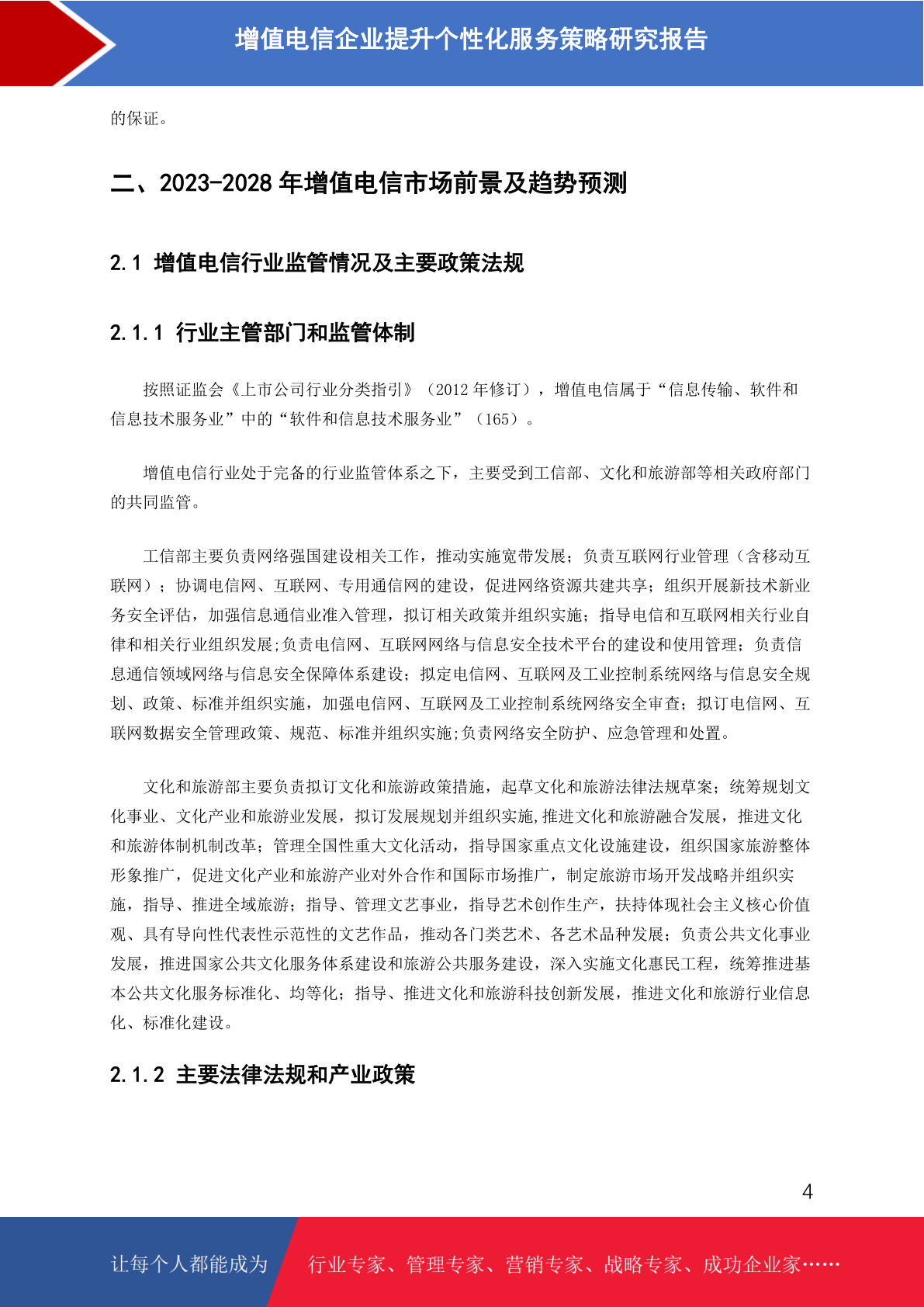 增值电信企业提升个性化服务策略研究报告

的保证。

二、2023-2028 年增值电信市场前景及趋势预测

2.1 增值电信行业监管情况及主要政策法规

2.1.1 行业主管部门和监管体制

按照证监会《上市公司行业分类指引》（2012 年修订），增值电信属于“信息传输、软件和信息技术服务业”中的“软件和信息技术服务业”（165）。

增值电信行业处于完备的行业监管体系之下，主要受到工信部、文化和旅游部等相关政府部门的共同监管。

工信部主要负责网络强国建设相关工作，推动实施宽带发展；负责互联网行业管理（含移动互联网）；协调电信网、互联网、专用通信网的建设，促进网络资源共建共享；组织开展新技术新业务安全评估，加强信息通信业准入管理，拟订相关政策并组织实施；指导电信和互联网相关行业自律和相关行业组织发展;负责电信网、互联网网络与信息安全技术平台的建设和使用管理；负责信息通信领域网络与信息安全保障体系建设；拟定电信网、互联网及工业控制系统网络与信息安全规划、政策、标准并组织实施，加强电信网、互联网及工业控制系统网络安全审查；拟订电信网、互联网数据安全管理政策、规范、标准并组织实施;负责网络安全防护、应急管理和处置。

文化和旅游部主要负责拟订文化和旅游政策措施，起草文化和旅游法律法规草案；统筹规划文化事业、文化产业和旅游业发展，拟订发展规划并组织实施,推进文化和旅游融合发展，推进文化和旅游体制机制改革；管理全国性重大文化活动，指导国家重点文化设施建设，组织国家旅游整体形象推广，促进文化产业和旅游产业对外合作和国际市场推广，制定旅游市场开发战略并组织实施，指导、推进全域旅游；指导、管理文艺事业，指导艺术创作生产，扶持体现社会主义核心价值观、具有导向性代表性示范性的文艺作品，推动各门类艺术、各艺术品种发展；负责公共文化事业发展，推进国家公共文化服务体系建设和旅游公共服务建设，深入实施文化惠民工程，统筹推进基本公共文化服务标准化、均等化；指导、推进文化和旅游科技创新发展，推进文化和旅游行业信息化、标准化建设。

2.1.2 主要法律法规和产业政策

4

让每个人都能成为 行业专家、管理专家、营销专家、战略专家、成功企业家……